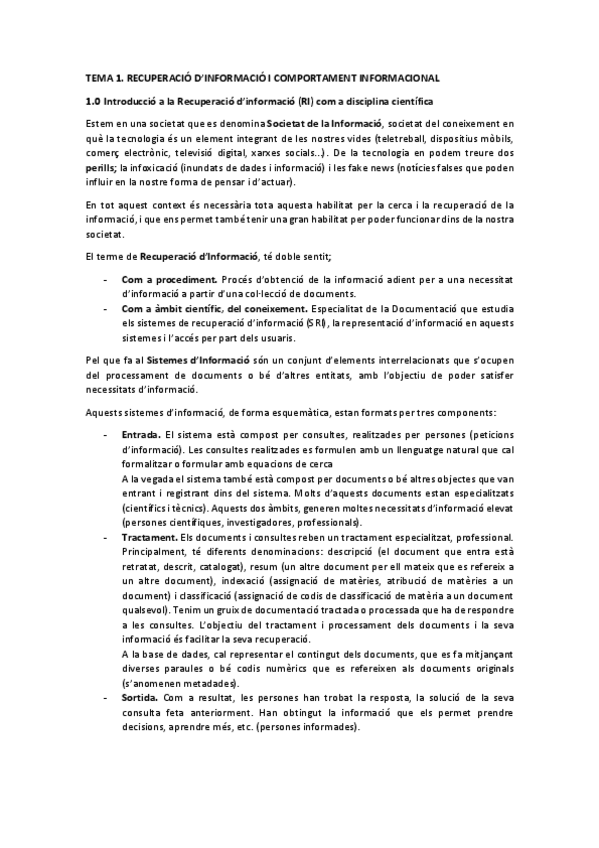 TEMA 1. RECUPERACIÓ D'INFORMACIÓ I COMPORTAMENT INFORMACIONAL

1.0 Introducció a la Recuperació d'informació (RI) com a disciplina científica

Estem en una societat que es denomina Societat de la Informació, societat del coneixement en què la tecnologia és un element integrant de les nostres vides (teletreball, dispositius mòbils, comerç electrònic, televisió digital, xarxes socials...). De la tecnologia en podem treure dos perills; la infoxicació (inundats de dades i informació) i les fake news (notícies falses que poden influir en la nostre forma de pensar i d'actuar).

En tot aquest context és necessària tota aquesta habilitat per la cerca i la recuperació de la informació, i que ens permet també tenir una gran habilitat per poder funcionar dins de la nostra societat.

El terme de Recuperació d'Informació, té doble sentit;

- Com a procediment. Procés d'obtenció de la informació adient per a una necessitat d'informació a partir d'una col·lecció de documents.
- Com a àmbit científic, del coneixement. Especialitat de la Documentació que estudia els sistemes de recuperació d'informació (SRI), la representació d'informació en aquests sistemes i l'accés per part dels usuaris.

Pel que fa al Sistemes d'Informació són un conjunt d'elements interrelacionats que s'ocupen del processament de documents o bé d'altres entitats, amb l'objectiu de poder satisfer necessitats d'informació.

Aquests sistemes d'informació, de forma esquemàtica, estan formats per tres components:

- Entrada. El sistema està compost per consultes, realitzades per persones (peticions d'informació). Les consultes realitzades es formulen amb un llenguatge natural que cal formalitzar o formular amb equacions de cerca
A la vegada el sistema també està compost per documents o bé altres objectes que van entrant i registrant dins del sistema. Molts d'aquests documents estan especialitzats (científics i tècnics). Aquests dos àmbits, generen moltes necessitats d'informació elevat (persones científiques, investigadores, professionals).
- Tractament. Els documents i consultes reben un tractament especialitzat, professional. Principalment, té diferents denominacions: descripció (el document que entra està retratat, descrit, catalogat), resum (un altre document per ell mateix que es refereix a un altre document), indexació (assignació de matèries, atribució de matèries a un document) i classificació (assignació de codis de classificació de matèria a un document qualsevol). Tenim un gruix de documentació tractada o processada que ha de respondre a les consultes. L'objectiu del tractament i processament dels documents i la seva informació és facilitar la seva recuperació.
A la base de dades, cal representar el contingut dels documents, que es fa mitjançant diverses paraules o bé codis numèrics que es refereixen als documents originals (s'anomenen metadades).
- Sortida. Com a resultat, les persones han trobat la resposta, la solució de la seva consulta feta anteriorment. Han obtingut la informació que els permet prendre decisions, aprendre més, etc. (persones informades).